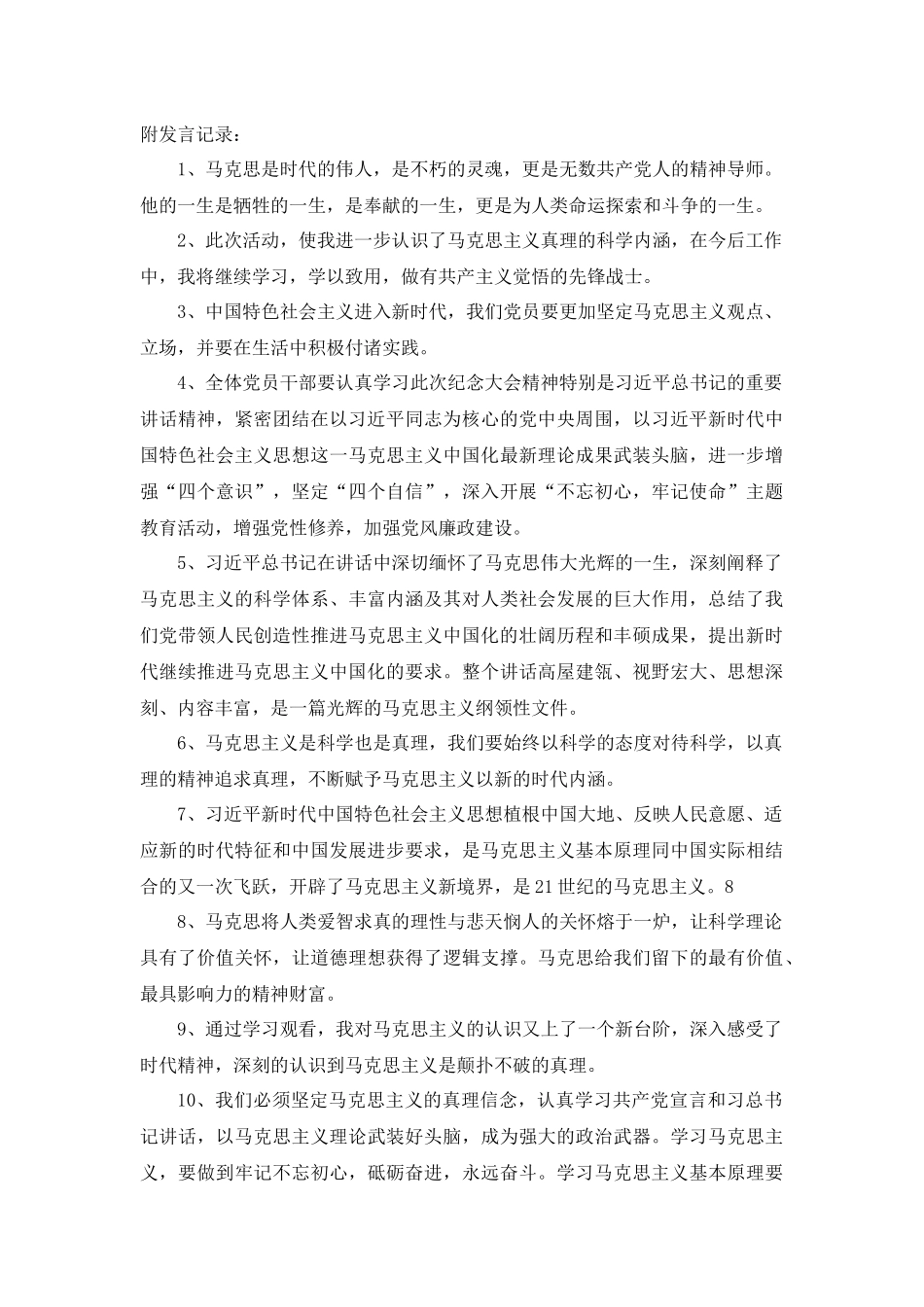 附发言记录：

1、马克思是时代的伟人，是不朽的灵魂，更是无数共产党人的精神导师。他的一生是牺牲的一生，是奉献的一生，更是为人类命运探索和斗争的一生。

2、此次活动，使我进一步认识了马克思主义真理的科学内涵，在今后工作中，我将继续学习，学以致用，做有共产主义觉悟的先锋战士。

3、中国特色社会主义进入新时代，我们党员要更加坚定马克思主义观点、立场，并要在生活中积极付诸实践。

4、全体党员干部要认真学习此次纪念大会精神特别是习近平总书记的重要讲话精神，紧密团结在以习近平同志为核心的党中央周围，以习近平新时代中国特色社会主义思想这一马克思主义中国化最新理论成果武装头脑，进一步增强“四个意识”，坚定“四个自信”，深入开展“不忘初心，牢记使命”主题教育活动，增强党性修养，加强党风廉政建设。

5、习近平总书记在讲话中深切缅怀了马克思伟大光辉的一生，深刻阐释了马克思主义的科学体系、丰富内涵及其对人类社会发展的巨大作用，总结了我们党带领人民创造性推进马克思主义中国化的壮阔历程和丰硕成果，提出新时代继续推进马克思主义中国化的要求。整个讲话高屋建瓴、视野宏大、思想深刻、内容丰富，是一篇光辉的马克思主义纲领性文件。

6、马克思主义是科学也是真理，我们要始终以科学的态度对待科学，以真理的精神追求真理，不断赋予马克思主义以新的时代内涵。

7、习近平新时代中国特色社会主义思想植根中国大地、反映人民意愿、适应新的时代特征和中国发展进步要求，是马克思主义基本原理同中国实际相结合的又一次飞跃，开辟了马克思主义新境界，是21世纪的马克思主义。8

8、马克思将人类爱智求真的理性与悲天悯人的关怀熔于一炉，让科学理论具有了价值关怀，让道德理想获得了逻辑支撑。马克思给我们留下的最有价值、最具影响力的精神财富。

9、通过学习观看，我对马克思主义的认识又上了一个新台阶，深入感受了时代精神，深刻的认识到马克思主义是颠扑不破的真理。

10、我们必须坚定马克思主义的真理信念，认真学习共产党宣言和习总书记讲话，以马克思主义理论武装好头脑，成为强大的政治武器。学习马克思主义，要做到牢记不忘初心，砥砺奋进，永远奋斗。学习马克思主义基本原理要